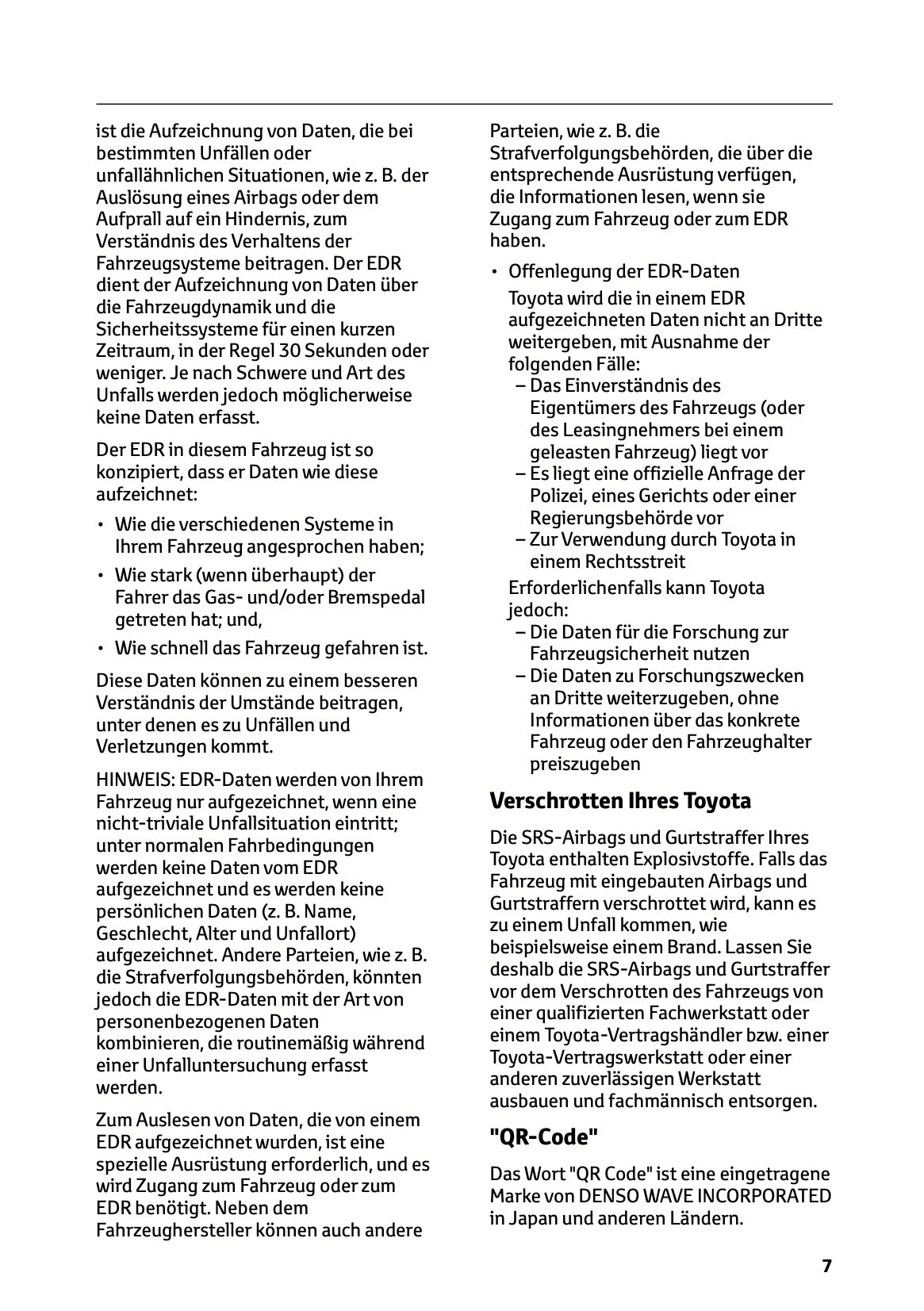 ist die Aufzeichnung von Daten, die bei bestimmten Unfällen oder unfallähnlichen Situationen, wie z. B. der Auslösung eines Airbags oder dem Aufprall auf ein Hindernis, zum Verständnis des Verhaltens der Fahrzeugsysteme beitragen. Der EDR dient der Aufzeichnung von Daten über die Fahrzeugdynamik und die Sicherheitssysteme für einen kurzen Zeitraum, in der Regel 30 Sekunden oder weniger. Je nach Schwere und Art des Unfalls werden jedoch möglicherweise keine Daten erfasst.

Der EDR in diesem Fahrzeug ist so konzipiert, dass er Daten wie diese aufzeichnet:

• Wie die verschiedenen Systeme in Ihrem Fahrzeug angesprochen haben;
• Wie stark (wenn überhaupt) der Fahrer das Gas- und/oder Bremspedal getreten hat; und,
• Wie schnell das Fahrzeug gefahren ist.

Diese Daten können zu einem besseren Verständnis der Umstände beitragen, unter denen es zu Unfällen und Verletzungen kommt.

HINWEIS: EDR-Daten werden von Ihrem Fahrzeug nur aufgezeichnet, wenn eine nicht-triviale Unfallsituation eintritt; unter normalen Fahrbedingungen werden keine Daten vom EDR aufgezeichnet und es werden keine persönlichen Daten (z. B. Name, Geschlecht, Alter und Unfallort) aufgezeichnet. Andere Parteien, wie z. B. die Strafverfolgungsbehörden, könnten jedoch die EDR-Daten mit der Art von personenbezogenen Daten kombinieren, die routinemäßig während einer Unfalluntersuchung erfasst werden.

Zum Auslesen von Daten, die von einem EDR aufgezeichnet wurden, ist eine spezielle Ausrüstung erforderlich, und es wird Zugang zum Fahrzeug oder zum EDR benötigt. Neben dem Fahrzeughersteller können auch andere Parteien, wie z. B. die Strafverfolgungsbehörden, die über die entsprechende Ausrüstung verfügen, die Informationen lesen, wenn sie Zugang zum Fahrzeug oder zum EDR haben.

• Offenlegung der EDR-Daten
Toyota wird die in einem EDR aufgezeichneten Daten nicht an Dritte weitergeben, mit Ausnahme der folgenden Fälle:
– Das Einverständnis des Eigentümers des Fahrzeugs (oder des Leasingnehmers bei einem geleasten Fahrzeug) liegt vor
– Es liegt eine offizielle Anfrage der Polizei, eines Gerichts oder einer Regierungsbehörde vor
– Zur Verwendung durch Toyota in einem Rechtsstreit
Erforderlichenfalls kann Toyota jedoch:
– Die Daten für die Forschung zur Fahrzeugsicherheit nutzen
– Die Daten zu Forschungszwecken an Dritte weiterzugeben, ohne Informationen über das konkrete Fahrzeug oder den Fahrzeughalter preiszugeben

Verschrotten Ihres Toyota

Die SRS-Airbags und Gurtstraffer Ihres Toyota enthalten Explosivstoffe. Falls das Fahrzeug mit eingebauten Airbags und Gurtstraffern verschrottet wird, kann es zu einem Unfall kommen, wie beispielsweise einem Brand. Lassen Sie deshalb die SRS-Airbags und Gurtstraffer vor dem Verschrotten des Fahrzeugs von einer qualifizierten Fachwerkstatt oder einem Toyota-Vertragshändler bzw. einer Toyota-Vertragswerkstatt oder einer anderen zuverlässigen Werkstatt ausbauen und fachmännisch entsorgen.

"QR-Code"

Das Wort "QR Code" ist eine eingetragene Marke von DENSO WAVE INCORPORATED in Japan und anderen Ländern.

7